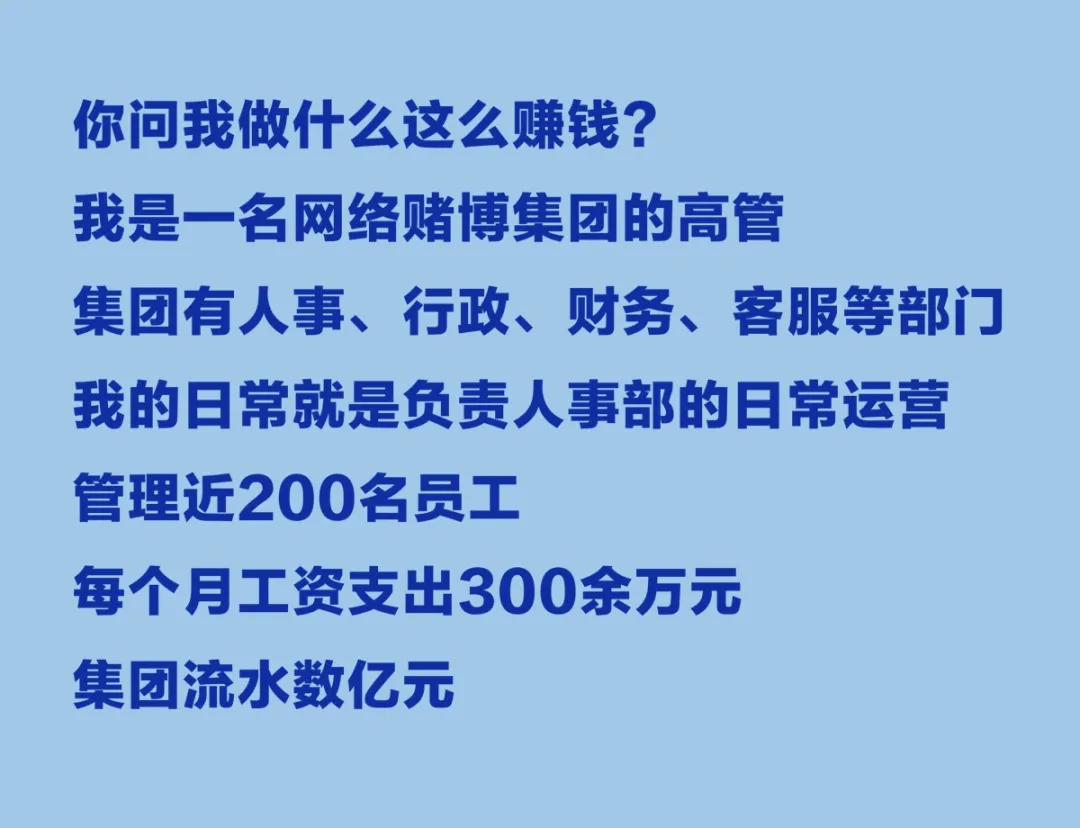 你问我做什么这么赚钱？
我是一名网络赌博集团的高管
集团有人事、行政、财务、客服等部门
我的日常就是负责人事部的日常运营
管理近200名员工
每个月工资支出300余万元
集团流水数亿元